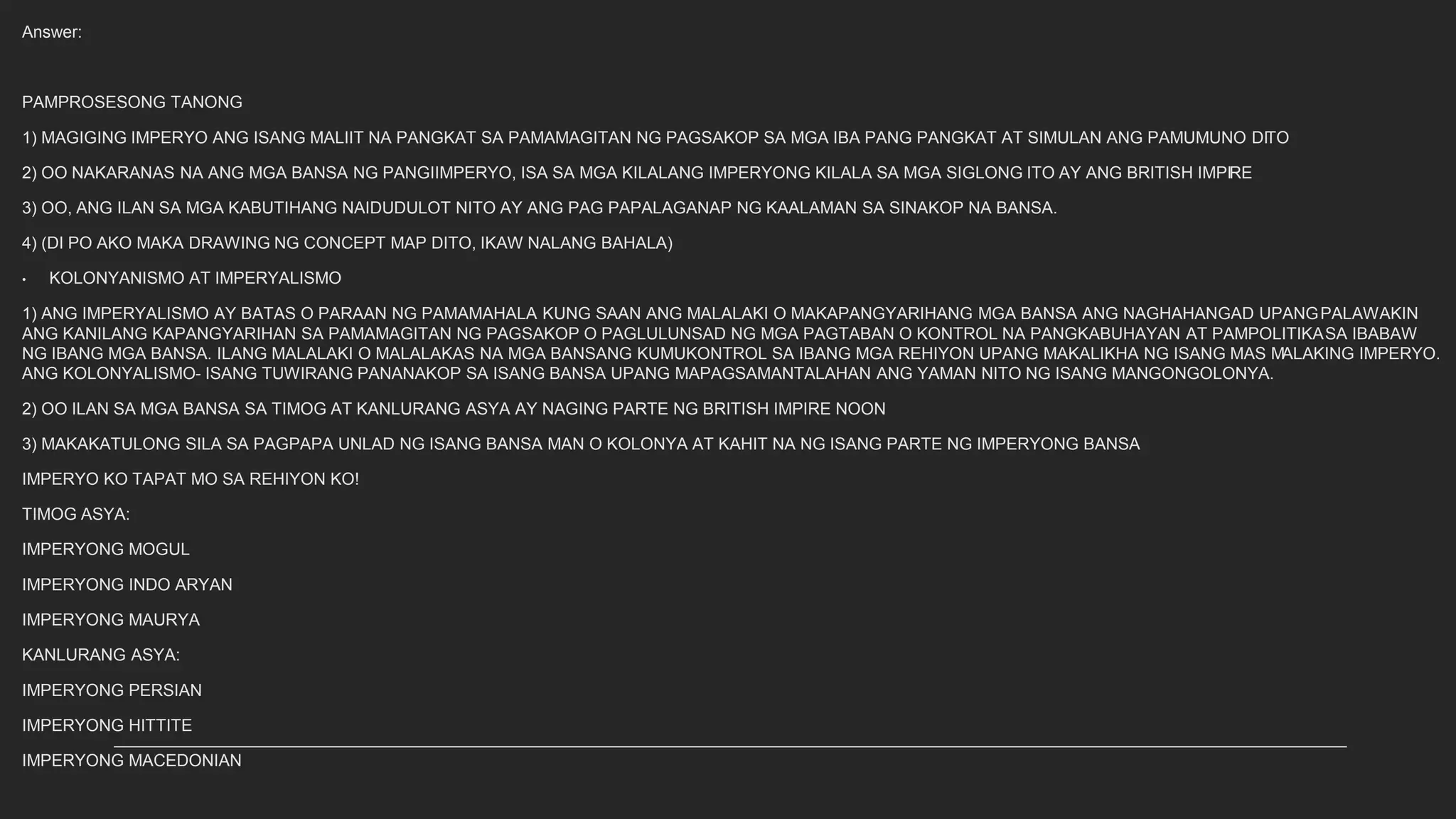 Answer:

PAMPROSESONG TANONG

1) MAGIGING IMPERYO ANG ISANG MALIIT NA PANGKAT SA PAMAMAGITAN NG PAGSAKOP SA MGA IBA PANG PANGKAT AT SIMULAN ANG PAMUMUNO DITO

2) OO NAKARANAS NA ANG MGA BANSA NG PANGIIMPERYO, ISA SA MGA KILALANG IMPERYONG KILALA SA MGA SIGLONG ITO AY ANG BRITISH IMPIRE

3) OO, ANG ILAN SA MGA KABUTIHANG NAIDUDULOT NITO AY ANG PAG PAPALAGANAP NG KAALAMAN SA SINAKOP NA BANSA.

4) (DI PO AKO MAKA DRAWING NG CONCEPT MAP DITO, IKAW NALANG BAHALA)

• KOLONYANISMO AT IMPERYALISMO

1) ANG IMPERYALISMO AY BATAS O PARAAN NG PAMAMAHALA KUNG SAAN ANG MALALAKI O MAKAPANGYARIHANG MGA BANSA ANG NAGHAHANGAD UPANG PALAWAKIN ANG KANILANG KAPANGYARIHAN SA PAMAMAGITAN NG PAGSAKOP O PAGLULUNSAD NG MGA PAGTABAN O KONTROL NA PANGKABUHAYAN AT PAMPOLITIKA SA IBABAW NG IBANG MGA BANSA. ILANG MALALAKI O MALALAKAS NA MGA BANSANG KUMUKONTROL SA IBANG MGA REHIYON UPANG MAKALIKHA NG ISANG MAS MALAKING IMPERYO. ANG KOLONYALISMO- ISANG TUWIRANG PANANAKOP SA ISANG BANSA UPANG MAPAGSAMANTALAHAN ANG YAMAN NITO NG ISANG MANGONGOLONYA.

2) OO ILAN SA MGA BANSA SA TIMOG AT KANLURANG ASYA AY NAGING PARTE NG BRITISH IMPIRE NOON

3) MAKAKATULONG SILA SA PAGPAPA UNLAD NG ISANG BANSA MAN O KOLONYA AT KAHIT NA NG ISANG PARTE NG IMPERYONG BANSA

IMPERYO KO TAPAT MO SA REHIYON KO!

TIMOG ASYA:

IMPERYONG MOGUL

IMPERYONG INDO ARYAN

IMPERYONG MAURYA

KANLURANG ASYA:

IMPERYONG PERSIAN

IMPERYONG HITTITE

IMPERYONG MACEDONIAN